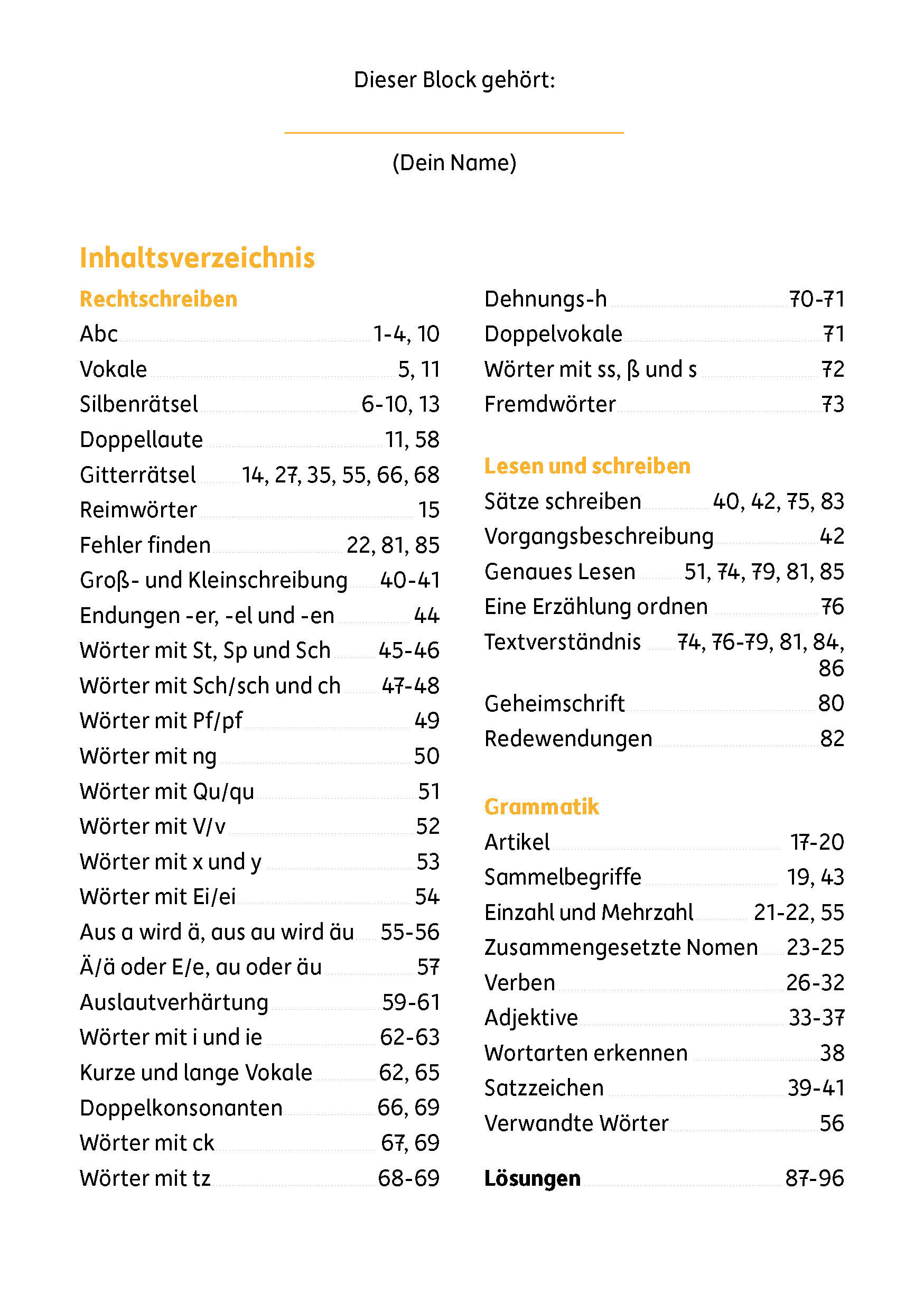 Dieser Block gehört:

(Dein Name)

Inhaltsverzeichnis

Rechtschreiben

Abc 1-4, 10
Vokale 5, 11
Silbenrätsel 6-10, 13
Doppellaute 11, 58
Gitterrätsel 14, 27, 35, 55, 66, 68
Reimwörter 15
Fehler finden 22, 81, 85
Groß- und Kleinschreibung 40-41
Endungen -er, -el und -en 44
Wörter mit St, Sp und Sch 45-46
Wörter mit Sch/sch und ch 47-48
Wörter mit Pf/pf 49
Wörter mit ng 50
Wörter mit Qu/qu 51
Wörter mit V/v 52
Wörter mit x und y 53
Wörter mit Ei/ei 54
Aus a wird ä, aus au wird äu 55-56
Ä/ä oder E/e, au oder äu 57
Auslautverhärtung 59-61
Wörter mit i und ie 62-63
Kurze und lange Vokale 62, 65
Doppelkonsonanten 66, 69
Wörter mit ck 67, 69
Wörter mit tz 68-69

Dehnungs-h 70-71
Doppelvokale 71
Wörter mit ss, ß und s 72
Fremdwörter 73

Lesen und schreiben

Sätze schreiben 40, 42, 75, 83
Vorgangsbeschreibung 42
Genaues Lesen 51, 74, 79, 81, 85
Eine Erzählung ordnen 76
Textverständnis 74, 76-79, 81, 84, 86
Geheimschrift 80
Redewendungen 82

Grammatik

Artikel 17-20
Sammelbegriffe 19, 43
Einzahl und Mehrzahl 21-22, 55
Zusammengesetzte Nomen 23-25
Verben 26-32
Adjektive 33-37
Wortarten erkennen 38
Satzzeichen 39-41
Verwandte Wörter 56

Lösungen 87-96